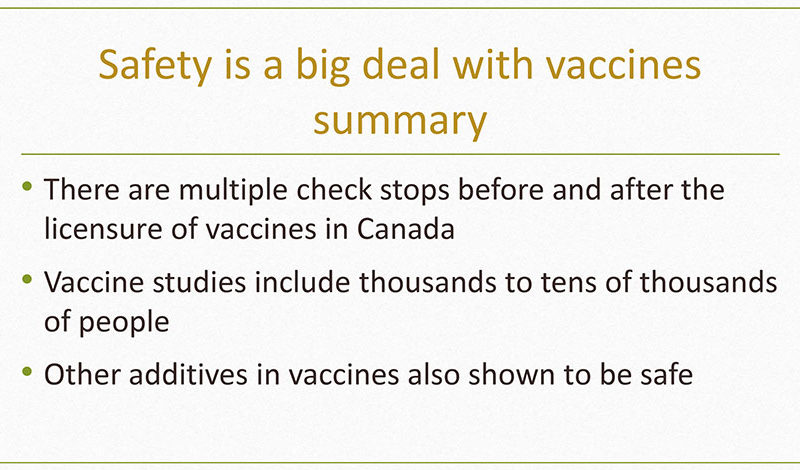 Safety is a big deal with vaccines summary

• There are multiple check stops before and after the licensure of vaccines in Canada

• Vaccine studies include thousands to tens of thousands of people

• Other additives in vaccines also shown to be safe